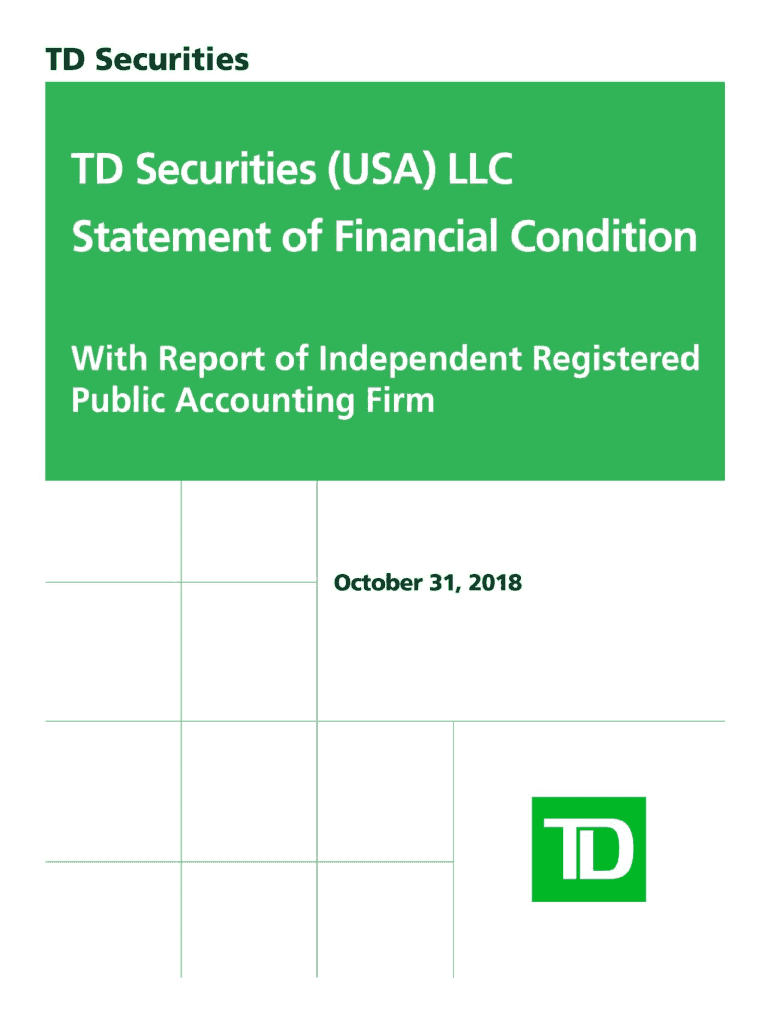 TD Securities

TD Securities (USA) LLC
Statement of Financial Condition

With Report of Independent Registered Public Accounting Firm

October 31, 2018

TD